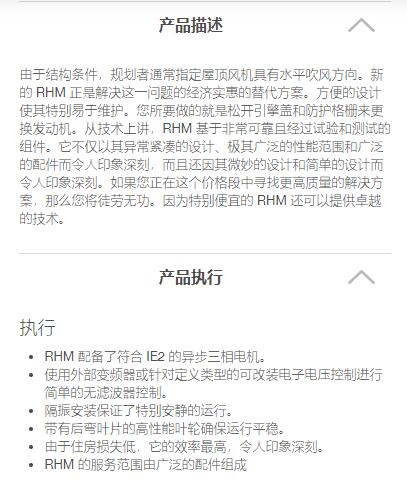 产品描述

由于结构条件，规划者通常指定屋顶风机具有水平吹风方向。新的 RHM 正是解决这一问题的经济实惠的替代方案。方便的设计使其特别易于维护。您所要做的就是松开引擎盖和防护格栅来更换发动机。从技术上讲，RHM 基于非常可靠且经过试验和测试的组件。它不仅以其异常紧凑的设计、极其广泛的性能范围和广泛的配件而令人印象深刻，而且还因其微妙的设计和简单的设计而令人印象深刻。如果您正在这个价格段中寻找更高质量的解决方案，那么您将徒劳无功。因为特别便宜的 RHM 还可以提供卓越的技术。

产品执行

执行

• RHM 配备了符合 IE2 的异步三相电机。
• 使用外部变频器或针对定义类型的可改装电子电压控制进行简单的无滤波器控制。
• 隔振安装保证了特别安静的运行。
• 带有后弯叶片的高性能叶轮确保运行平稳。
• 由于住房损失低，它的效率最高，令人印象深刻。
• RHM 的服务范围由广泛的配件组成